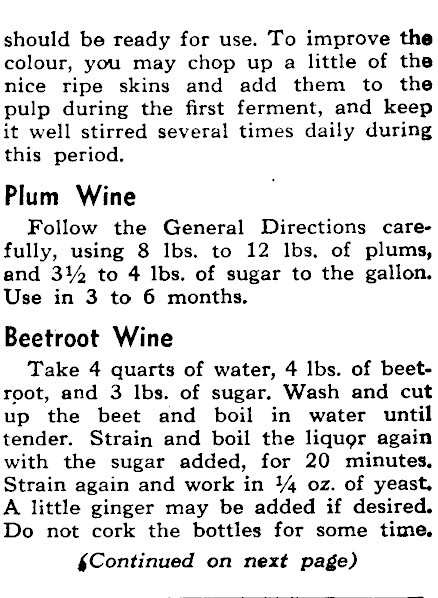 should be ready for use. To improve the colour, you may chop up a little of the nice ripe skins and add them to the pulp during the first ferment, and keep it well stirred several times daily during this period.

Plum Wine

Follow the General Directions carefully, using 8 lbs. to 12 lbs. of plums, and 3½ to 4 lbs. of sugar to the gallon. Use in 3 to 6 months.

Beetroot Wine

Take 4 quarts of water, 4 lbs. of beetroot, and 3 lbs. of sugar. Wash and cut up the beet and boil in water until tender. Strain and boil the liquor again with the sugar added, for 20 minutes. Strain again and work in ¼ oz. of yeast. A little ginger may be added if desired. Do not cork the bottles for some time.

(Continued on next page)